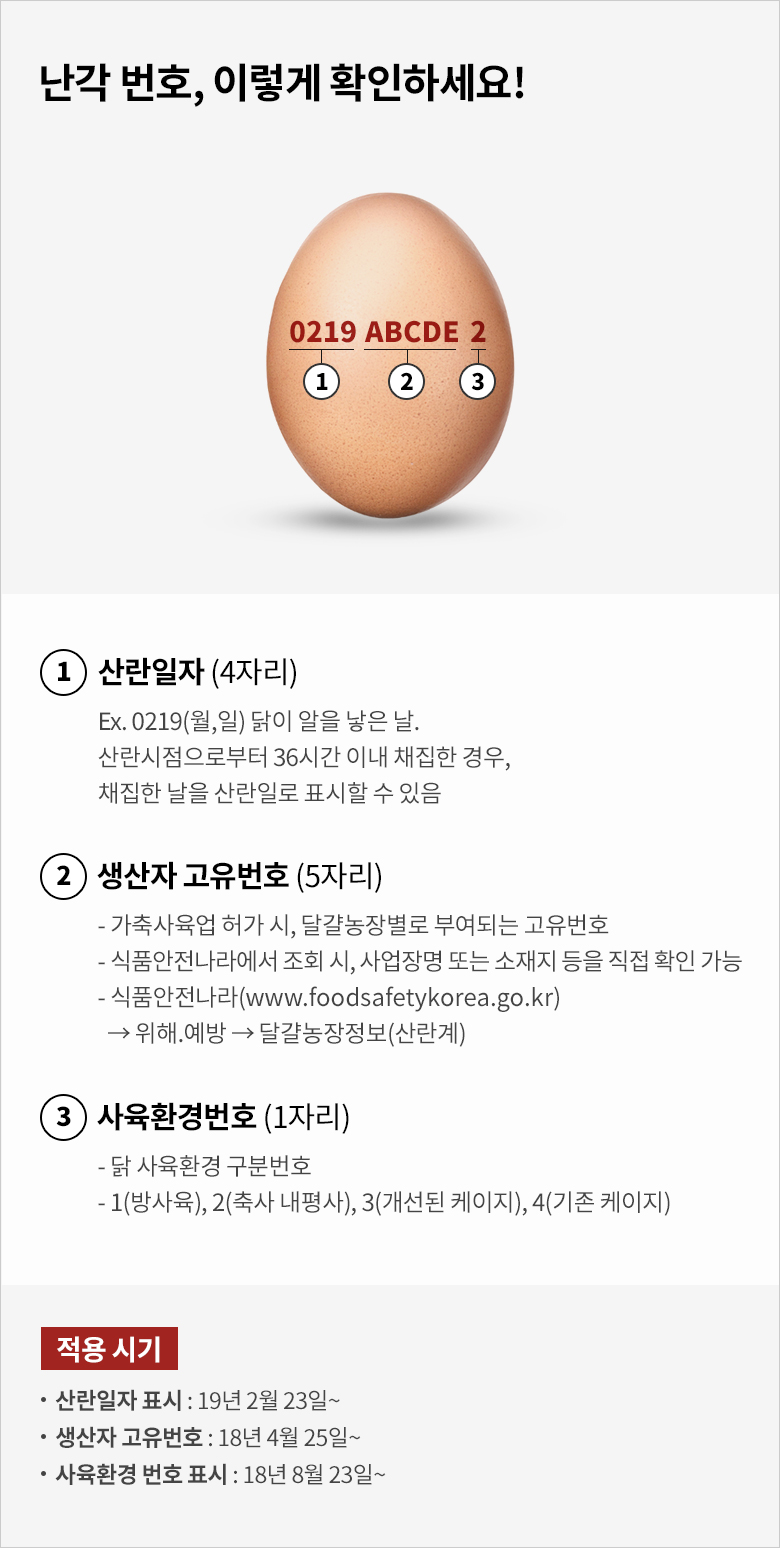 난각 번호, 이렇게 확인하세요!

0219 ABCDE 2
1 2 3

1 산란일자 (4자리)

Ex. 0219(월,일) 닭이 알을 낳은 날.
산란시점으로부터 36시간 이내 채집한 경우,
채집한 날을 산란일로 표시할 수 있음

2 생산자 고유번호 (5자리)

- 가축사육업 허가 시, 달걀농장별로 부여되는 고유번호
- 식품안전나라에서 조회 시, 사업장명 또는 소재지 등을 직접 확인 가능
- 식품안전나라(www.foodsafetykorea.go.kr)
→ 위해.예방 → 달걀농장정보(산란계)

3 사육환경번호 (1자리)

- 닭 사육환경 구분번호
- 1(방사육), 2(축사 내평사), 3(개선된 케이지), 4(기존 케이지)

적용 시기

• 산란일자 표시 : 19년 2월 23일~
• 생산자 고유번호 : 18년 4월 25일~
• 사육환경 번호 표시 : 18년 8월 23일~